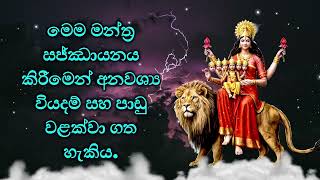 මෙම මන්ත්‍ර සජ්ඣායනය කිරීමෙන් අනවශ්‍ය වියදම් සහ පාඩු වළක්වා ගත හැකිය.